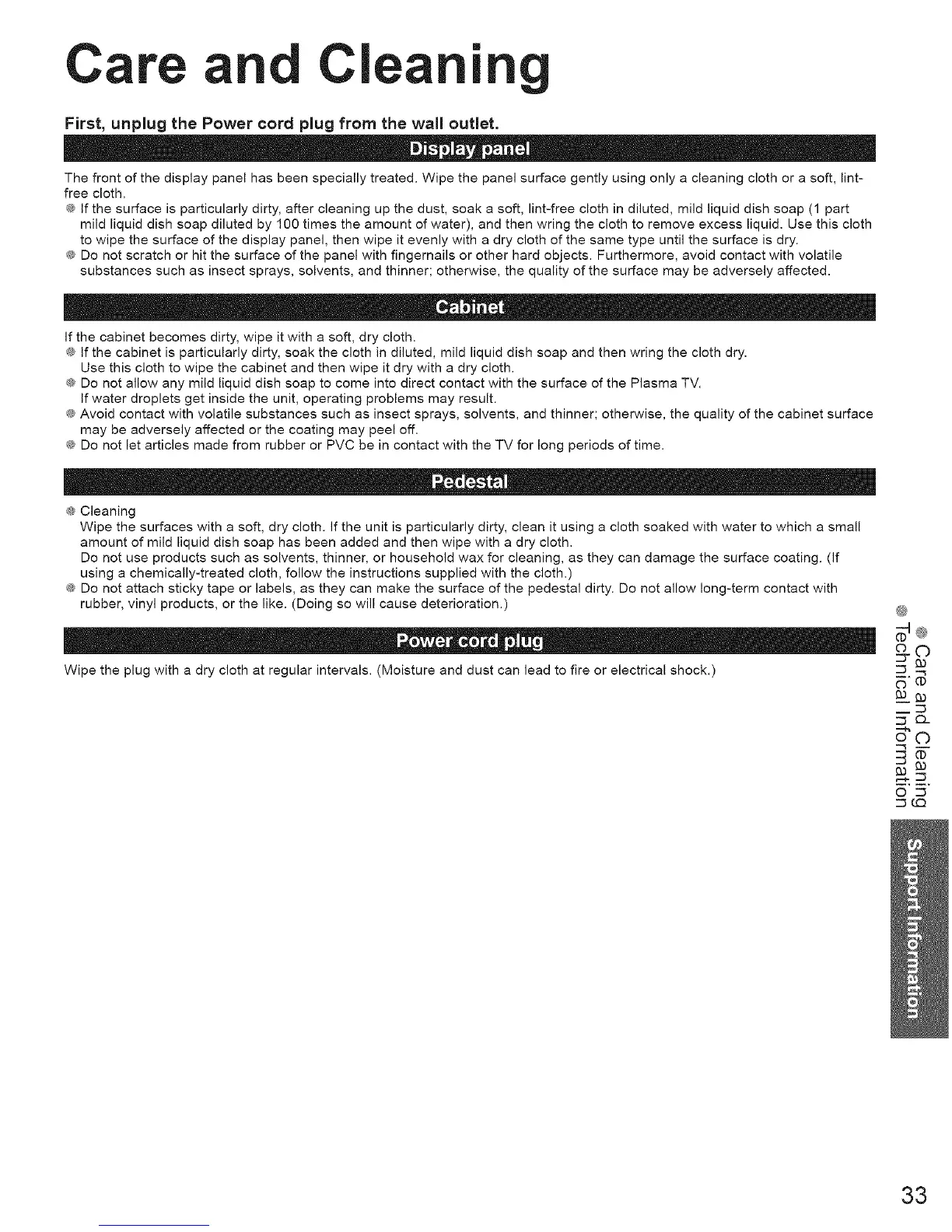 Care and Cleaning

First, unplug the Power cord plug from the wall outlet.

Display panel

The front of the display panel has been specially treated. Wipe the panel surface gently using only a cleaning cloth or a soft, lint-free cloth.

● If the surface is particularly dirty, after cleaning up the dust, soak a soft, lint-free cloth in diluted, mild liquid dish soap (1 part mild liquid dish soap diluted by 100 times the amount of water), and then wring the cloth to remove excess liquid. Use this cloth to wipe the surface of the display panel, then wipe it evenly with a dry cloth of the same type until the surface is dry.

● Do not scratch or hit the surface of the panel with fingernails or other hard objects. Furthermore, avoid contact with volatile substances such as insect sprays, solvents, and thinner; otherwise, the quality of the surface may be adversely affected.

Cabinet

If the cabinet becomes dirty, wipe it with a soft, dry cloth.

● If the cabinet is particularly dirty, soak the cloth in diluted, mild liquid dish soap and then wring the cloth dry. Use this cloth to wipe the cabinet and then wipe it dry with a dry cloth.

● Do not allow any mild liquid dish soap to come into direct contact with the surface of the Plasma TV. If water droplets get inside the unit, operating problems may result.

● Avoid contact with volatile substances such as insect sprays, solvents, and thinner; otherwise, the quality of the cabinet surface may be adversely affected or the coating may peel off.

● Do not let articles made from rubber or PVC be in contact with the TV for long periods of time.

Pedestal

● Cleaning
Wipe the surfaces with a soft, dry cloth. If the unit is particularly dirty, clean it using a cloth soaked with water to which a small amount of mild liquid dish soap has been added and then wipe with a dry cloth.
Do not use products such as solvents, thinner, or household wax for cleaning, as they can damage the surface coating. (If using a chemically-treated cloth, follow the instructions supplied with the cloth.)

● Do not attach sticky tape or labels, as they can make the surface of the pedestal dirty. Do not allow long-term contact with rubber, vinyl products, or the like. (Doing so will cause deterioration.)

Power cord plug

Wipe the plug with a dry cloth at regular intervals. (Moisture and dust can lead to fire or electrical shock.)

● Care and Cleaning
● Technical Information

Support Information

33